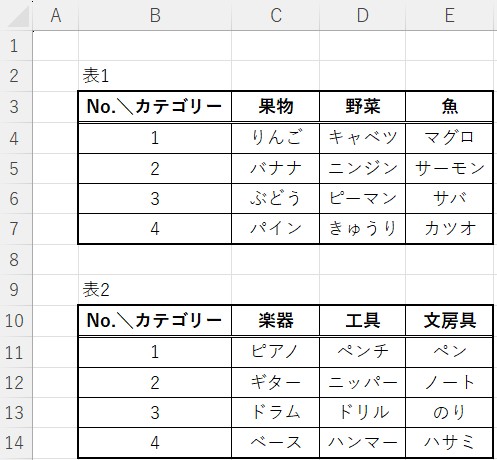 |  | A | B | C | D | E |
|---|---|---|---|---|---|
| 1 |  |  |  |  |  |
| 2 |  | 表1 |  |  |  |
| 3 |  | No.＼カテゴリー | 果物 | 野菜 | 魚 |
| 4 |  | 1 | りんご | キャベツ | マグロ |
| 5 |  | 2 | バナナ | ニンジン | サーモン |
| 6 |  | 3 | ぶどう | ピーマン | サバ |
| 7 |  | 4 | パイン | きゅうり | カツオ |
| 8 |  |  |  |  |  |
| 9 |  | 表2 |  |  |  |
| 10 |  | No.＼カテゴリー | 楽器 | 工具 | 文房具 |
| 11 |  | 1 | ピアノ | ペンチ | ペン |
| 12 |  | 2 | ギター | ニッパー | ノート |
| 13 |  | 3 | ドラム | ドリル | のり |
| 14 |  | 4 | ベース | ハンマー | ハサミ |